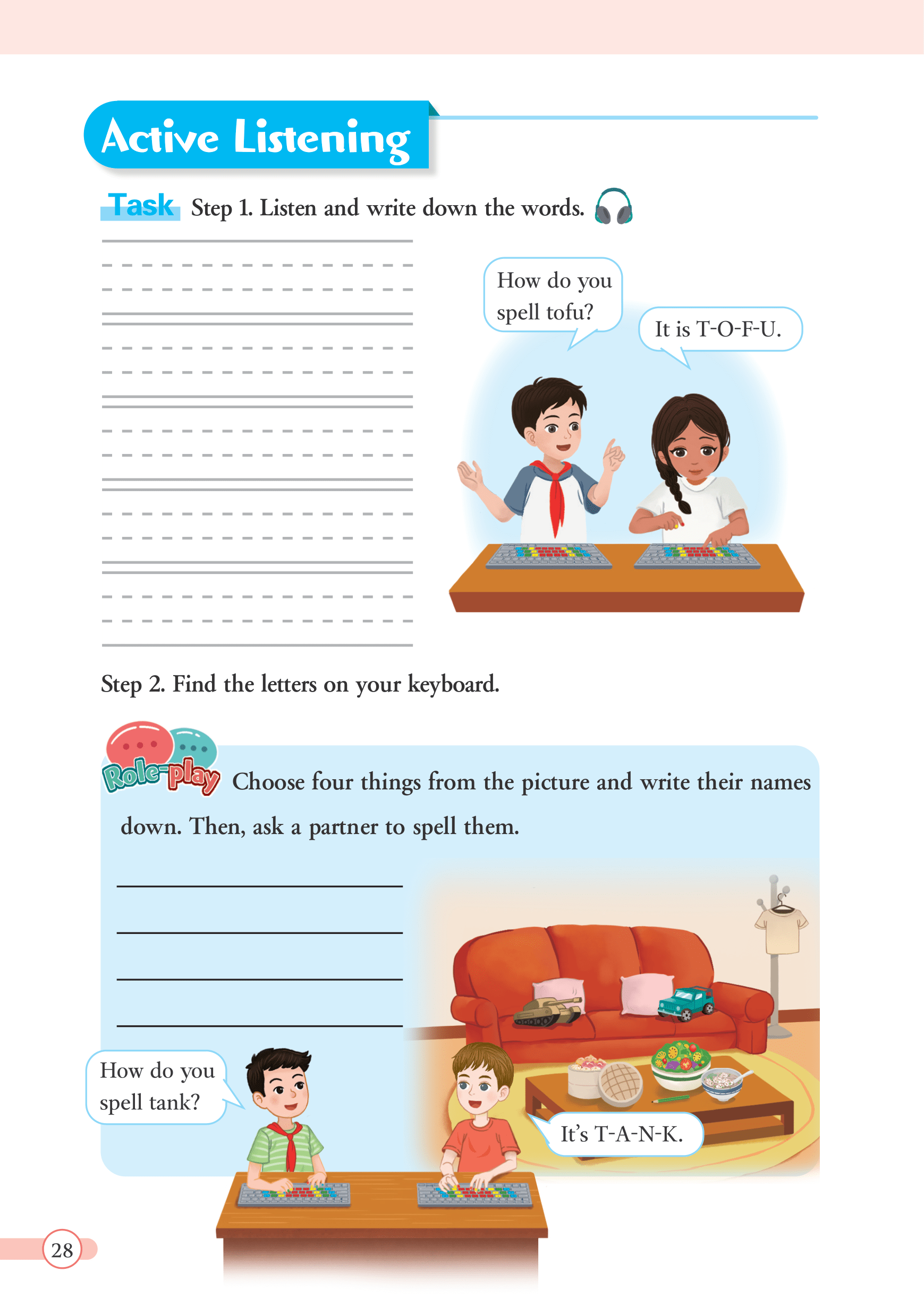 Active Listening

Task Step 1. Listen and write down the words.

How do you spell tofu?

It is T-O-F-U.

Step 2. Find the letters on your keyboard.

Role-play Choose four things from the picture and write their names down. Then, ask a partner to spell them.

How do you spell tank?

It's T-A-N-K.

28